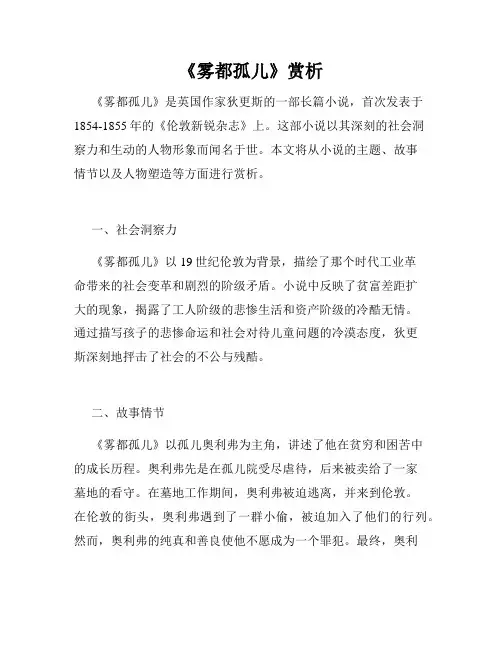 《雾都孤儿》赏析

《雾都孤儿》是英国作家狄更斯的一部长篇小说，首次发表于1854-1855年的《伦敦新锐杂志》上。这部小说以其深刻的社会洞察力和生动的人物形象而闻名于世。本文将从小说的主题、故事情节以及人物塑造等方面进行赏析。

一、社会洞察力

《雾都孤儿》以19世纪伦敦为背景，描绘了那个时代工业革命带来的社会变革和剧烈的阶级矛盾。小说中反映了贫富差距扩大的现象，揭露了工人阶级的悲惨生活和资产阶级的冷酷无情。通过描写孩子的悲惨命运和社会对待儿童问题的冷漠态度，狄更斯深刻地抨击了社会的不公与残酷。

二、故事情节

《雾都孤儿》以孤儿奥利弗为主角，讲述了他在贫穷和困苦中的成长历程。奥利弗先是在孤儿院受尽虐待，后来被卖给了一家墓地的看守。在墓地工作期间，奥利弗被迫逃离，并来到伦敦。在伦敦的街头，奥利弗遇到了一群小偷，被迫加入了他们的行列。然而，奥利弗的纯真和善良使他不愿成为一个罪犯。最终，奥利